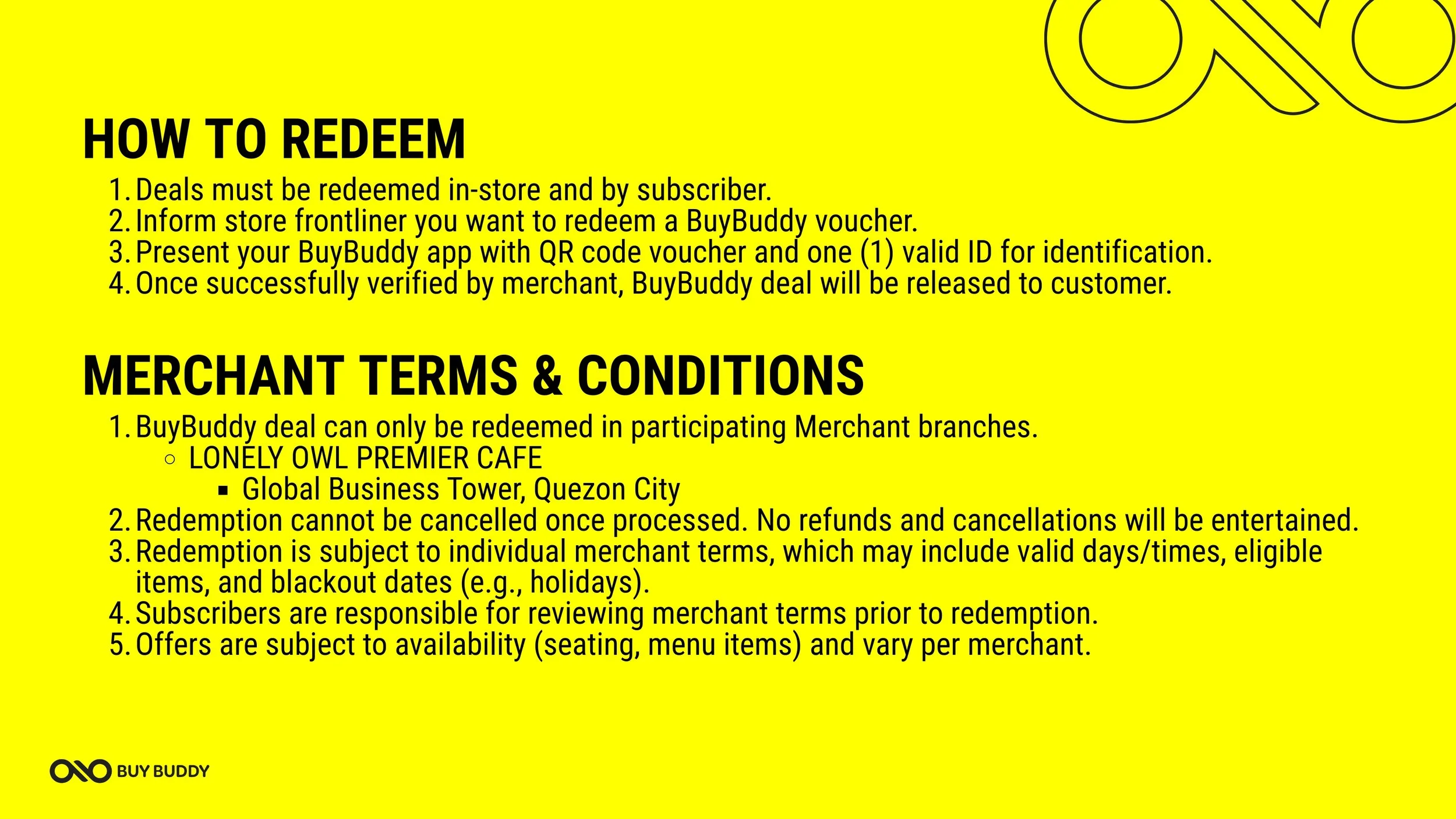 HOW TO REDEEM

1. Deals must be redeemed in-store and by subscriber.
2. Inform store frontliner you want to redeem a BuyBuddy voucher.
3. Present your BuyBuddy app with QR code voucher and one (1) valid ID for identification.
4. Once successfully verified by merchant, BuyBuddy deal will be released to customer.

MERCHANT TERMS & CONDITIONS

1. BuyBuddy deal can only be redeemed in participating Merchant branches.
   ○ LONELY OWL PREMIER CAFE
      ▪ Global Business Tower, Quezon City
2. Redemption cannot be cancelled once processed. No refunds and cancellations will be entertained.
3. Redemption is subject to individual merchant terms, which may include valid days/times, eligible items, and blackout dates (e.g., holidays).
4. Subscribers are responsible for reviewing merchant terms prior to redemption.
5. Offers are subject to availability (seating, menu items) and vary per merchant.

BUY BUDDY